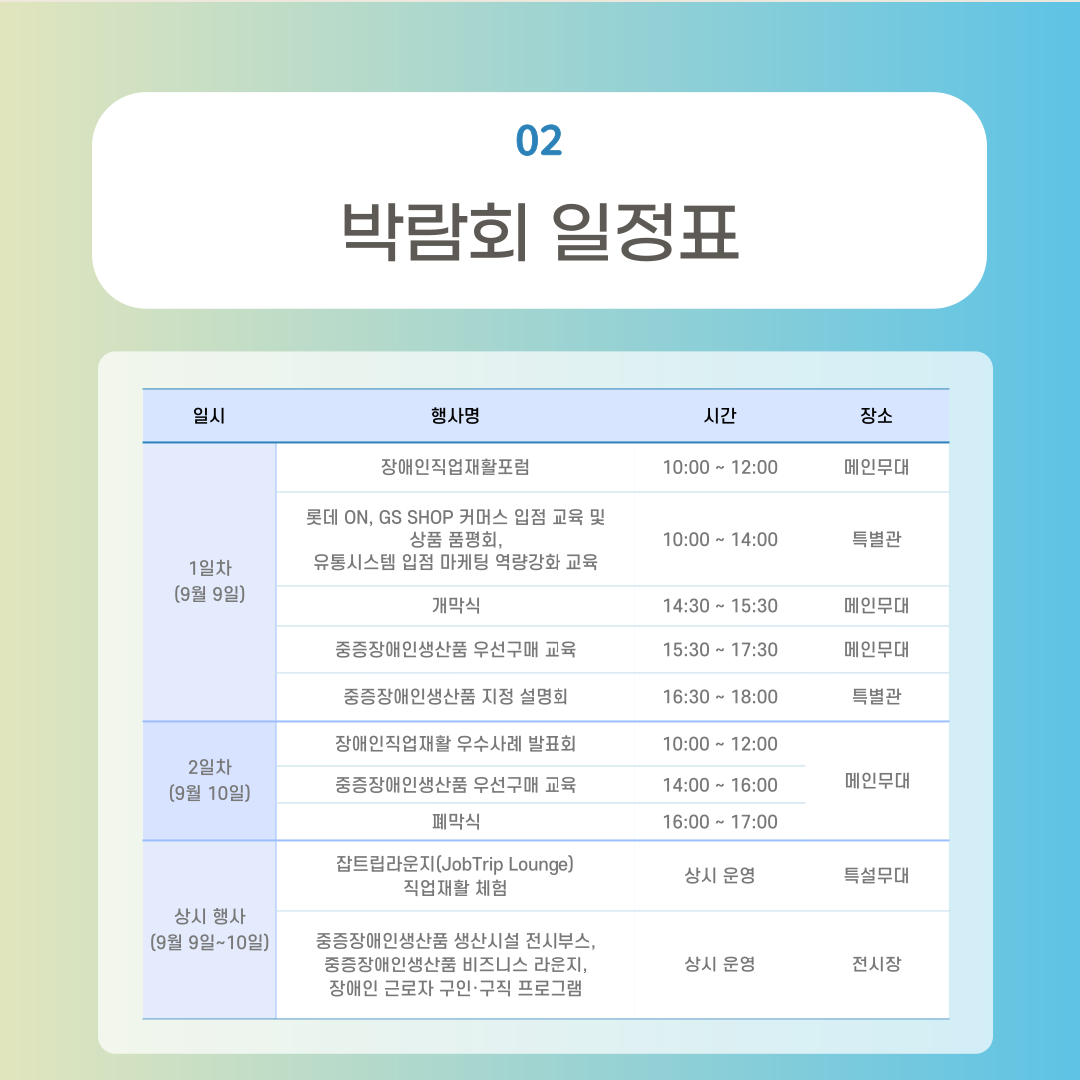 02

박람회 일정표

| 일시 | 행사명 | 시간 | 장소 |
|---|---|---|---|
| 1일차 (9월 9일) | 장애인직업재활포럼 | 10:00 ~ 12:00 | 메인무대 |
| | 롯데 ON, GS SHOP 커머스 입점 교육 및 상품 품평회, 유통시스템 입점 마케팅 역량강화 교육 | 10:00 ~ 14:00 | 특별관 |
| | 개막식 | 14:30 ~ 15:30 | 메인무대 |
| | 중증장애인생산품 우선구매 교육 | 15:30 ~ 17:30 | 메인무대 |
| | 중증장애인생산품 지정 설명회 | 16:30 ~ 18:00 | 특별관 |
| 2일차 (9월 10일) | 장애인직업재활 우수사례 발표회 | 10:00 ~ 12:00 | 메인무대 |
| | 중증장애인생산품 우선구매 교육 | 14:00 ~ 16:00 | |
| | 폐막식 | 16:00 ~ 17:00 | |
| 상시 행사 (9월 9일~10일) | 잡트립라운지(JobTrip Lounge) 직업재활 체험 | 상시 운영 | 특설무대 |
| | 중증장애인생산품 생산시설 전시부스, 중증장애인생산품 비즈니스 라운지, 장애인 근로자 구인·구직 프로그램 | 상시 운영 | 전시장 |